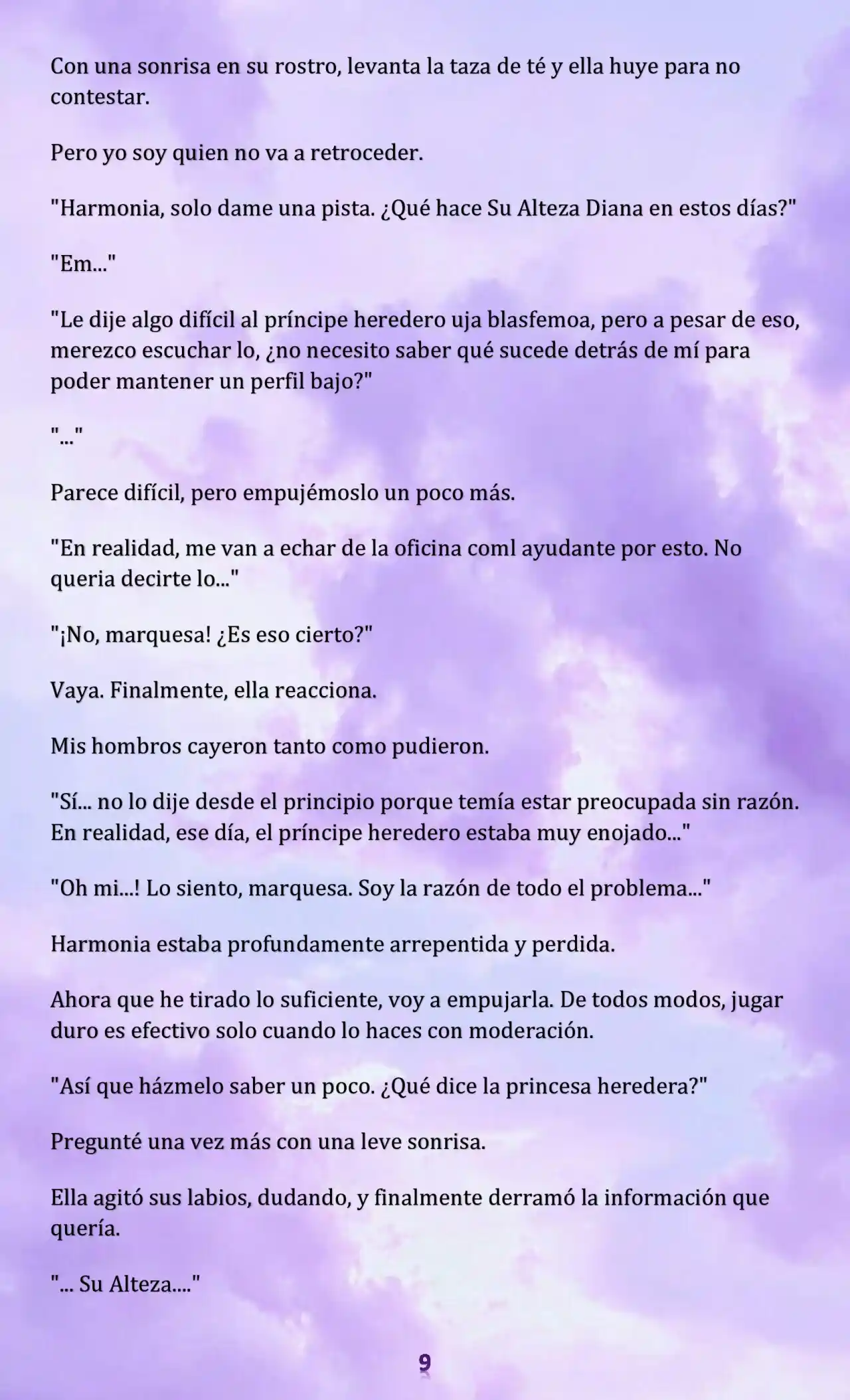 Con una sonrisa en su rostro, levanta la taza de té y ella huye para no contestar.

Pero yo soy quien no va a retroceder.

"Harmonia, solo dame una pista. ¿Qué hace Su Alteza Diana en estos días?"

"Em..."

"Le dije algo difícil al príncipe heredero uja blasfemoa, pero a pesar de eso, merezco escuchar lo, ¿no necesito saber qué sucede detrás de mí para poder mantener un perfil bajo?"

"..."

Parece difícil, pero empujémoslo un poco más.

"En realidad, me van a echar de la oficina coml ayudante por esto. No queria decirte lo..."

"¡No, marquesa! ¿Es eso cierto?"

Vaya. Finalmente, ella reacciona.

Mis hombros cayeron tanto como pudieron.

"Sí... no lo dije desde el principio porque temía estar preocupada sin razón. En realidad, ese día, el príncipe heredero estaba muy enojado..."

"Oh mi...! Lo siento, marquesa. Soy la razón de todo el problema..."

Harmonia estaba profundamente arrepentida y perdida.

Ahora que he tirado lo suficiente, voy a empujarla. De todos modos, jugar duro es efectivo solo cuando lo haces con moderación.

"Así que házmelo saber un poco. ¿Qué dice la princesa heredera?"

Pregunté una vez más con una leve sonrisa.

Ella agitó sus labios, dudando, y finalmente derramó la información que quería.

"... Su Alteza...."

9